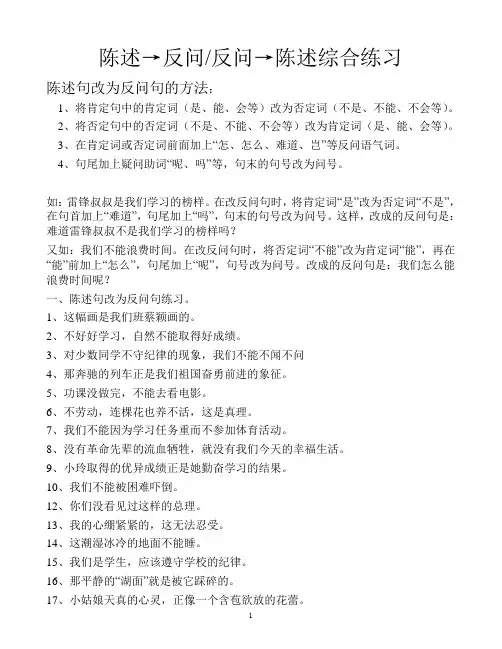 陈述→反问/反问→陈述综合练习

陈述句改为反问句的方法：

1、将肯定句中的肯定词（是、能、会等）改为否定词（不是、不能、不会等）。

2、将否定句中的否定词（不是、不能、不会等）改为肯定词（是、能、会等）。

3、在肯定词或否定词前面加上“怎、怎么、难道、岂”等反问语气词。

4、句尾加上疑问助词“呢、吗”等，句末的句号改为问号。

如：雷锋叔叔是我们学习的榜样。在改反问句时，将肯定词“是”改为否定词“不是”，在句首加上“难道”，句尾加上“吗”，句末的句号改为问号。这样，改成的反问句是：难道雷锋叔叔不是我们学习的榜样吗？

又如：我们不能浪费时间。在改反问句时，将否定词“不能”改为肯定词“能”，再在“能”前加上“怎么”，句尾加上“呢”，句号改为问号。改成的反问句是：我们怎么能浪费时间呢？

一、陈述句改为反问句练习。

1、这幅画是我们班蔡颖画的。

2、不好好学习，自然不能取得好成绩。

3、对少数同学不守纪律的现象，我们不能不闻不问

4、那奔驰的列车正是我们祖国奋勇前进的象征。

5、功课没做完，不能去看电影。

6、不劳动，连棵花也养不活，这是真理。

7、我们不能因为学习任务重而不参加体育活动。

8、没有革命先辈的流血牺牲，就没有我们今天的幸福生活。

9、小玲取得的优异成绩正是她勤奋学习的结果。

10、我们不能被困难吓倒。

12、你们没看见过这样的总理。

13、我的心绷紧紧的，这无法忍受。

14、这潮湿冰冷的地面不能睡。

15、我们是学生，应该遵守学校的纪律。

16、那平静的“湖面”就是被它踩碎的。

17、小姑娘天真的心灵，正像一个含苞欲放的花蕾。

1